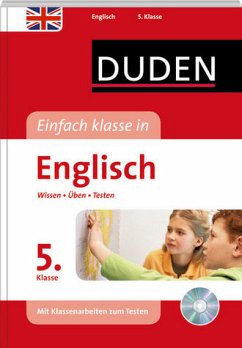 Englisch 5. Klasse

DUDEN

Einfach klasse in

Englisch

Wissen • Üben • Testen

5.
Klasse

Mit Klassenarbeiten zum Testen